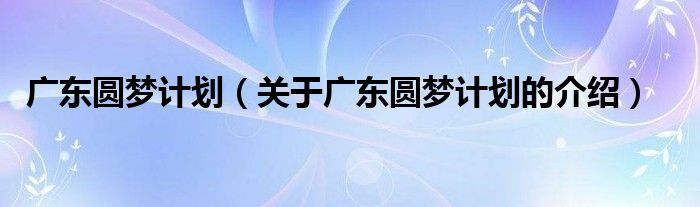 广东圆梦计划（关于广东圆梦计划的介绍）